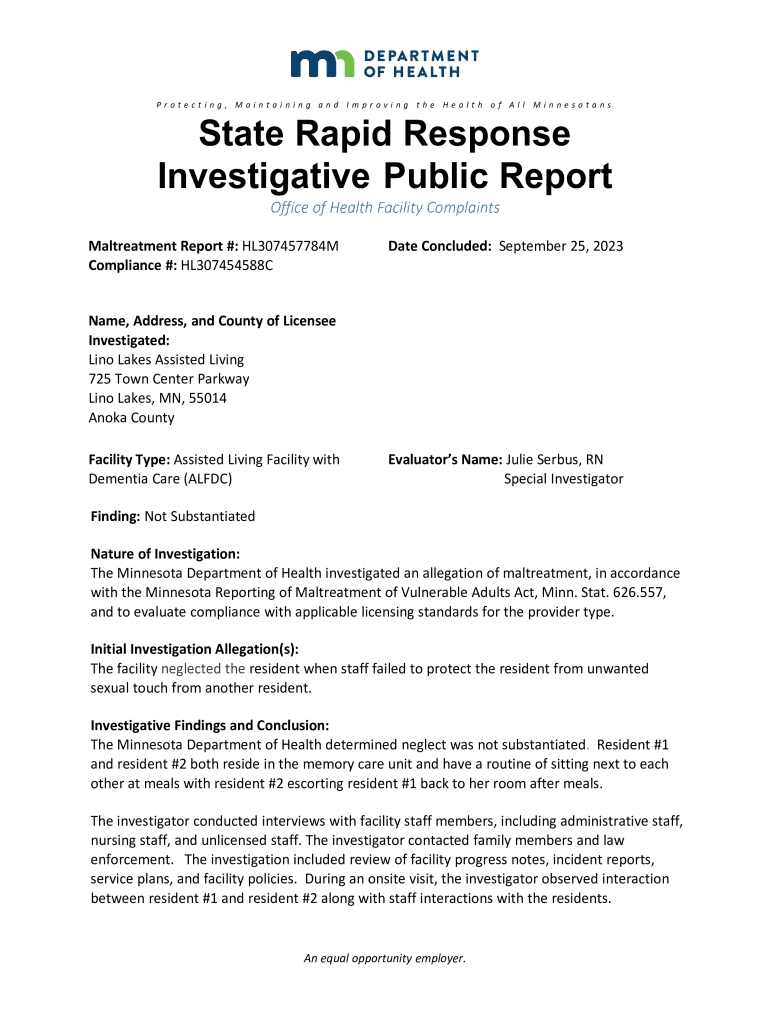 DEPARTMENT OF HEALTH

Protecting, Maintaining and Improving the Health of All Minnesotans

State Rapid Response Investigative Public Report

Office of Health Facility Complaints

Maltreatment Report #: HL307457784M
Compliance #: HL307454588C

Date Concluded: September 25, 2023

Name, Address, and County of Licensee Investigated:
Lino Lakes Assisted Living
725 Town Center Parkway
Lino Lakes, MN, 55014
Anoka County

Facility Type: Assisted Living Facility with Dementia Care (ALFDC)

Evaluator's Name: Julie Serbus, RN
Special Investigator

Finding: Not Substantiated

Nature of Investigation:
The Minnesota Department of Health investigated an allegation of maltreatment, in accordance with the Minnesota Reporting of Maltreatment of Vulnerable Adults Act, Minn. Stat. 626.557, and to evaluate compliance with applicable licensing standards for the provider type.

Initial Investigation Allegation(s):
The facility neglected the resident when staff failed to protect the resident from unwanted sexual touch from another resident.

Investigative Findings and Conclusion:
The Minnesota Department of Health determined neglect was not substantiated. Resident #1 and resident #2 both reside in the memory care unit and have a routine of sitting next to each other at meals with resident #2 escorting resident #1 back to her room after meals.

The investigator conducted interviews with facility staff members, including administrative staff, nursing staff, and unlicensed staff. The investigator contacted family members and law enforcement. The investigation included review of facility progress notes, incident reports, service plans, and facility policies. During an onsite visit, the investigator observed interaction between resident #1 and resident #2 along with staff interactions with the residents.

An equal opportunity employer.